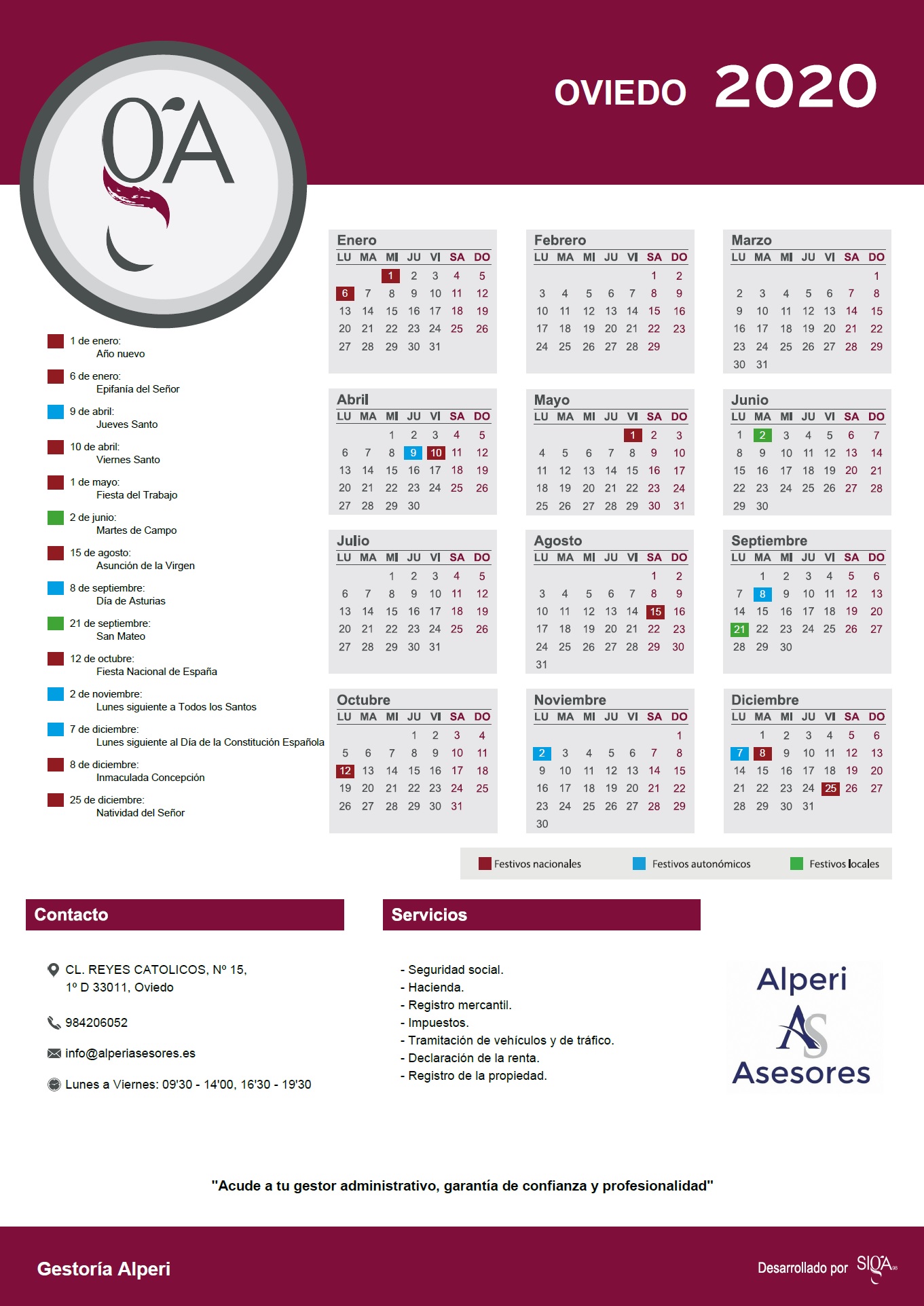 OVIEDO 2020

gA

1 de enero: Año nuevo

6 de enero: Epifanía del Señor

9 de abril: Jueves Santo

10 de abril: Viernes Santo

1 de mayo: Fiesta del Trabajo

2 de junio: Martes de Campo

15 de agosto: Asunción de la Virgen

8 de septiembre: Día de Asturias

21 de septiembre: San Mateo

12 de octubre: Fiesta Nacional de España

2 de noviembre: Lunes siguiente a Todos los Santos

7 de diciembre: Lunes siguiente al Día de la Constitución Española

8 de diciembre: Inmaculada Concepción

25 de diciembre: Natividad del Señor

Enero

| LU | MA | MI | JU | VI | SA | DO |
|---|---|---|---|---|---|---|
| | | 1 | 2 | 3 | 4 | 5 |
| 6 | 7 | 8 | 9 | 10 | 11 | 12 |
| 13 | 14 | 15 | 16 | 17 | 18 | 19 |
| 20 | 21 | 22 | 23 | 24 | 25 | 26 |
| 27 | 28 | 29 | 30 | 31 | | |

Febrero

| LU | MA | MI | JU | VI | SA | DO |
|---|---|---|---|---|---|---|
| | | | | | 1 | 2 |
| 3 | 4 | 5 | 6 | 7 | 8 | 9 |
| 10 | 11 | 12 | 13 | 14 | 15 | 16 |
| 17 | 18 | 19 | 20 | 21 | 22 | 23 |
| 24 | 25 | 26 | 27 | 28 | 29 | |

Marzo

| LU | MA | MI | JU | VI | SA | DO |
|---|---|---|---|---|---|---|
| | | | | | | 1 |
| 2 | 3 | 4 | 5 | 6 | 7 | 8 |
| 9 | 10 | 11 | 12 | 13 | 14 | 15 |
| 16 | 17 | 18 | 19 | 20 | 21 | 22 |
| 23 | 24 | 25 | 26 | 27 | 28 | 29 |
| 30 | 31 | | | | | |

Abril

| LU | MA | MI | JU | VI | SA | DO |
|---|---|---|---|---|---|---|
| | | 1 | 2 | 3 | 4 | 5 |
| 6 | 7 | 8 | 9 | 10 | 11 | 12 |
| 13 | 14 | 15 | 16 | 17 | 18 | 19 |
| 20 | 21 | 22 | 23 | 24 | 25 | 26 |
| 27 | 28 | 29 | 30 | | | |

Mayo

| LU | MA | MI | JU | VI | SA | DO |
|---|---|---|---|---|---|---|
| | | | | 1 | 2 | 3 |
| 4 | 5 | 6 | 7 | 8 | 9 | 10 |
| 11 | 12 | 13 | 14 | 15 | 16 | 17 |
| 18 | 19 | 20 | 21 | 22 | 23 | 24 |
| 25 | 26 | 27 | 28 | 29 | 30 | 31 |

Junio

| LU | MA | MI | JU | VI | SA | DO |
|---|---|---|---|---|---|---|
| 1 | 2 | 3 | 4 | 5 | 6 | 7 |
| 8 | 9 | 10 | 11 | 12 | 13 | 14 |
| 15 | 16 | 17 | 18 | 19 | 20 | 21 |
| 22 | 23 | 24 | 25 | 26 | 27 | 28 |
| 29 | 30 | | | | | |

Julio

| LU | MA | MI | JU | VI | SA | DO |
|---|---|---|---|---|---|---|
| | | 1 | 2 | 3 | 4 | 5 |
| 6 | 7 | 8 | 9 | 10 | 11 | 12 |
| 13 | 14 | 15 | 16 | 17 | 18 | 19 |
| 20 | 21 | 22 | 23 | 24 | 25 | 26 |
| 27 | 28 | 29 | 30 | 31 | | |

Agosto

| LU | MA | MI | JU | VI | SA | DO |
|---|---|---|---|---|---|---|
| | | | | | 1 | 2 |
| 3 | 4 | 5 | 6 | 7 | 8 | 9 |
| 10 | 11 | 12 | 13 | 14 | 15 | 16 |
| 17 | 18 | 19 | 20 | 21 | 22 | 23 |
| 24 | 25 | 26 | 27 | 28 | 29 | 30 |
| 31 | | | | | | |

Septiembre

| LU | MA | MI | JU | VI | SA | DO |
|---|---|---|---|---|---|---|
| | 1 | 2 | 3 | 4 | 5 | 6 |
| 7 | 8 | 9 | 10 | 11 | 12 | 13 |
| 14 | 15 | 16 | 17 | 18 | 19 | 20 |
| 21 | 22 | 23 | 24 | 25 | 26 | 27 |
| 28 | 29 | 30 | | | | |

Octubre

| LU | MA | MI | JU | VI | SA | DO |
|---|---|---|---|---|---|---|
| | | | 1 | 2 | 3 | 4 |
| 5 | 6 | 7 | 8 | 9 | 10 | 11 |
| 12 | 13 | 14 | 15 | 16 | 17 | 18 |
| 19 | 20 | 21 | 22 | 23 | 24 | 25 |
| 26 | 27 | 28 | 29 | 30 | 31 | |

Noviembre

| LU | MA | MI | JU | VI | SA | DO |
|---|---|---|---|---|---|---|
| | | | | | | 1 |
| 2 | 3 | 4 | 5 | 6 | 7 | 8 |
| 9 | 10 | 11 | 12 | 13 | 14 | 15 |
| 16 | 17 | 18 | 19 | 20 | 21 | 22 |
| 23 | 24 | 25 | 26 | 27 | 28 | 29 |
| 30 | | | | | | |

Diciembre

| LU | MA | MI | JU | VI | SA | DO |
|---|---|---|---|---|---|---|
| | 1 | 2 | 3 | 4 | 5 | 6 |
| 7 | 8 | 9 | 10 | 11 | 12 | 13 |
| 14 | 15 | 16 | 17 | 18 | 19 | 20 |
| 21 | 22 | 23 | 24 | 25 | 26 | 27 |
| 28 | 29 | 30 | 31 | | | |

Festivos nacionales Festivos autonómicos Festivos locales

Contacto

CL. REYES CATOLICOS, Nº 15, 1º D 33011, Oviedo

984206052

info@alperiasesores.es

Lunes a Viernes: 09'30 - 14'00, 16'30 - 19'30

Servicios

- Seguridad social.
- Hacienda.
- Registro mercantil.
- Impuestos.
- Tramitación de vehículos y de tráfico.
- Declaración de la renta.
- Registro de la propiedad.

Alperi AS Asesores

"Acude a tu gestor administrativo, garantía de confianza y profesionalidad"

Gestoría Alperi

Desarrollado por SIGA